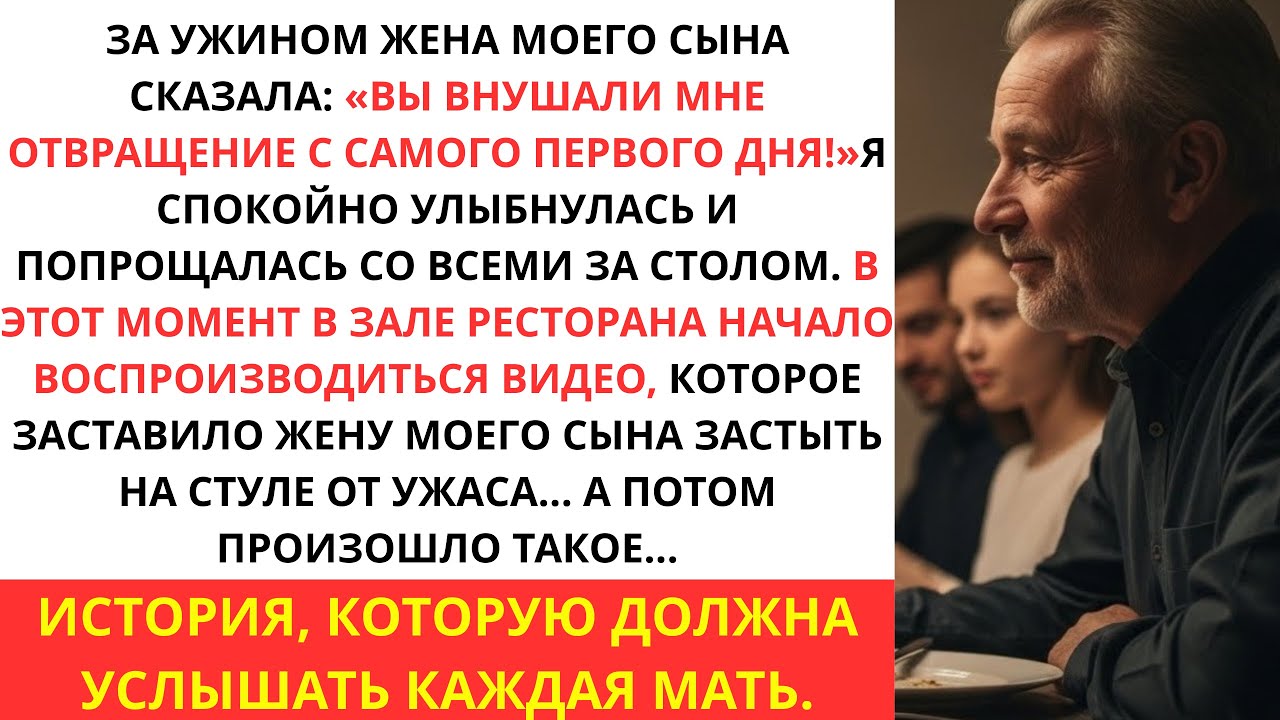 ЗА УЖИНОМ ЖЕНА МОЕГО СЫНА СКАЗАЛА: «ВЫ ВНУШАЛИ МНЕ ОТВРАЩЕНИЕ С САМОГО ПЕРВОГО ДНЯ!»Я СПОКОЙНО УЛЫБНУЛАСЬ И ПОПРОЩАЛАСЬ СО ВСЕМИ ЗА СТОЛОМ. В ЭТОТ МОМЕНТ В ЗАЛЕ РЕСТОРАНА НАЧАЛО ВОСПРОИЗВОДИТЬСЯ ВИДЕО, КОТОРОЕ ЗАСТАВИЛО ЖЕНУ МОЕГО СЫНА ЗАСТЫТЬ НА СТУЛЕ ОТ УЖАСА... А ПОТОМ ПРОИЗОШЛО ТАКОЕ...

ИСТОРИЯ, КОТОРУЮ ДОЛЖНА УСЛЫШАТЬ КАЖДАЯ МАТЬ.